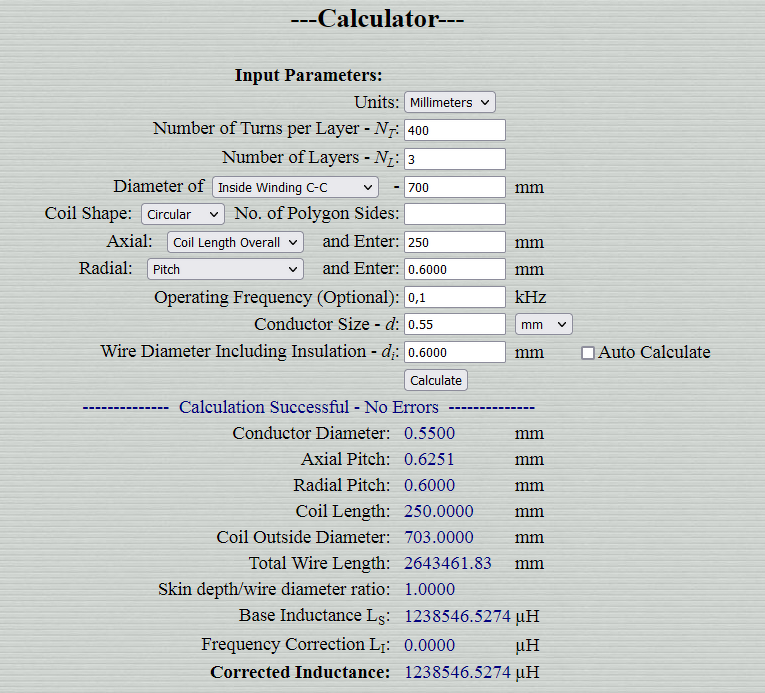 ---Calculator---

Input Parameters:

Units: Millimeters

Number of Turns per Layer - $N_T$: 400

Number of Layers - $N_L$: 3

Diameter of Inside Winding C-C - 700 mm

Coil Shape: Circular No. of Polygon Sides:

Axial: Coil Length Overall and Enter: 250 mm

Radial: Pitch and Enter: 0.6000 mm

Operating Frequency (Optional): 0,1 kHz

Conductor Size - $d$: 0.55 mm

Wire Diameter Including Insulation - $d_i$: 0.6000 mm Auto Calculate

Calculate

------------- Calculation Successful - No Errors -------------

Conductor Diameter: 0.5500 mm

Axial Pitch: 0.6251 mm

Radial Pitch: 0.6000 mm

Coil Length: 250.0000 mm

Coil Outside Diameter: 703.0000 mm

Total Wire Length: 2643461.83 mm

Skin depth/wire diameter ratio: 1.0000

Base Inductance $L_S$: 1238546.5274 µH

Frequency Correction $L_I$: 0.0000 µH

Corrected Inductance: 1238546.5274 µH